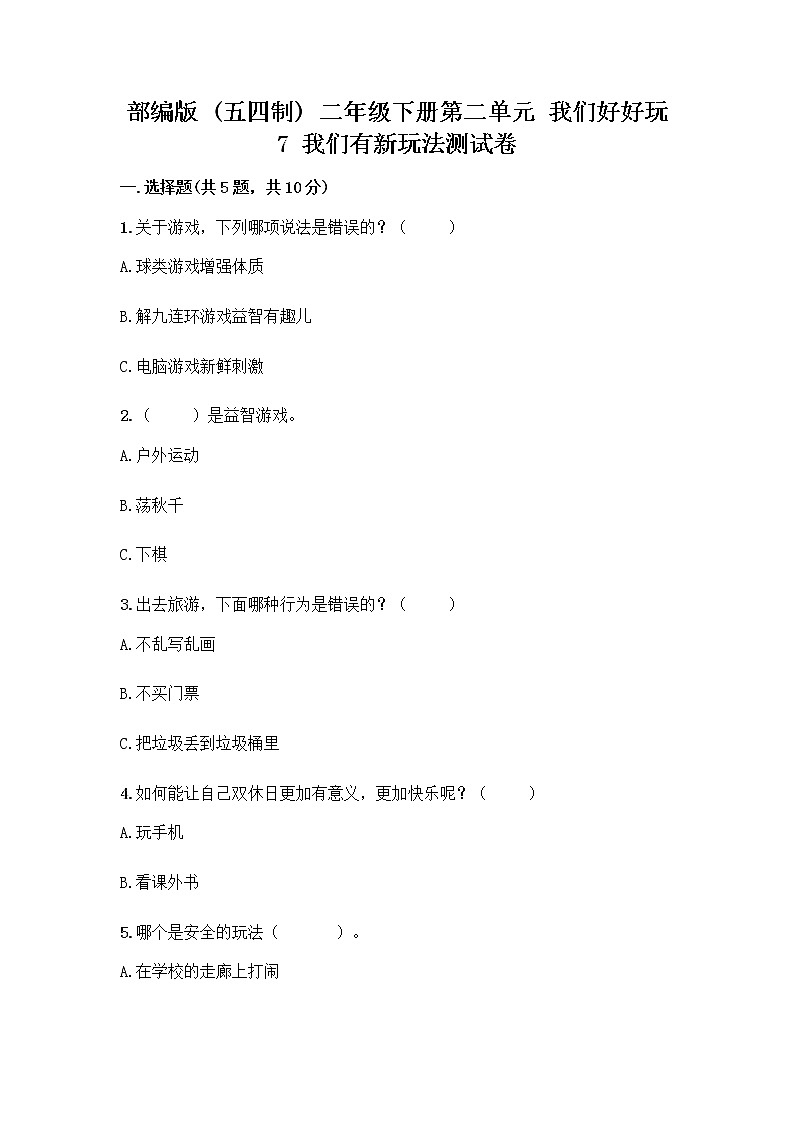 部编版（五四制）二年级下册第二单元 我们好好玩 7 我们有新玩法测试卷

一.选择题(共5题，共10分)

1.关于游戏，下列哪项说法是错误的？（　　）

A.球类游戏增强体质

B.解九连环游戏益智有趣儿

C.电脑游戏新鲜刺激

2.（　　）是益智游戏。

A.户外运动

B.荡秋千

C.下棋

3.出去旅游，下面哪种行为是错误的？（　　）

A.不乱写乱画

B.不买门票

C.把垃圾丢到垃圾桶里

4.如何能让自己双休日更加有意义，更加快乐呢？（　　）

A.玩手机

B.看课外书

5.哪个是安全的玩法（　　）。

A.在学校的走廊上打闹